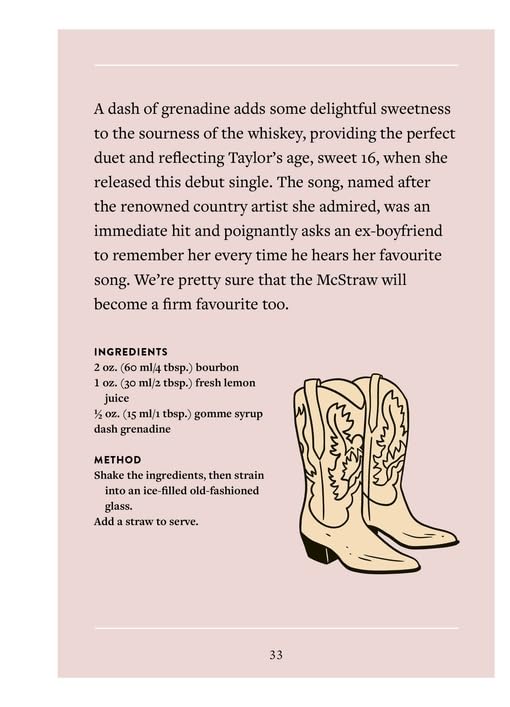 A dash of grenadine adds some delightful sweetness to the sourness of the whiskey, providing the perfect duet and reflecting Taylor's age, sweet 16, when she released this debut single. The song, named after the renowned country artist she admired, was an immediate hit and poignantly asks an ex-boyfriend to remember her every time he hears her favourite song. We're pretty sure that the McStraw will become a firm favourite too.

INGREDIENTS
2 oz. (60 ml/4 tbsp.) bourbon
1 oz. (30 ml/2 tbsp.) fresh lemon juice
½ oz. (15 ml/1 tbsp.) gomme syrup
dash grenadine

METHOD
Shake the ingredients, then strain into an ice-filled old-fashioned glass.
Add a straw to serve.

33